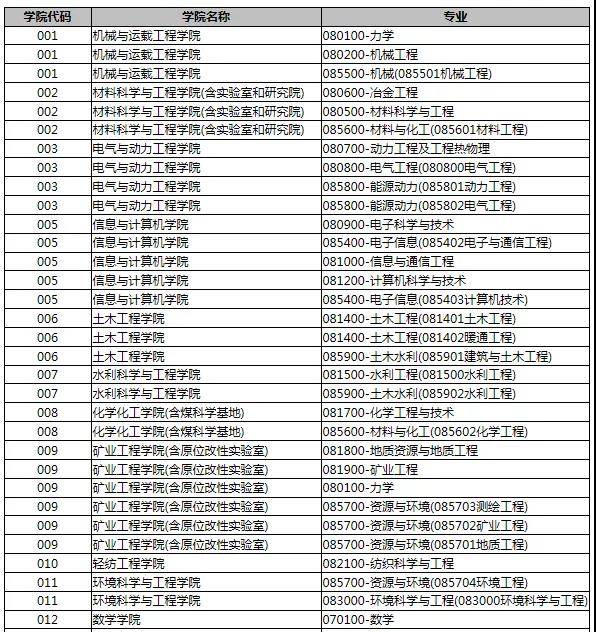 | 学院代码 | 学院名称 | 专业 |
|---|---|---|
| 001 | 机械与运载工程学院 | 080100-力学 |
| 001 | 机械与运载工程学院 | 080200-机械工程 |
| 001 | 机械与运载工程学院 | 085500-机械(085501机械工程) |
| 002 | 材料科学与工程学院(含实验室和研究院) | 080600-冶金工程 |
| 002 | 材料科学与工程学院(含实验室和研究院) | 080500-材料科学与工程 |
| 002 | 材料科学与工程学院(含实验室和研究院) | 085600-材料与化工(085601材料工程) |
| 003 | 电气与动力工程学院 | 080700-动力工程及工程热物理 |
| 003 | 电气与动力工程学院 | 080800-电气工程(080800电气工程) |
| 003 | 电气与动力工程学院 | 085800-能源动力(085801动力工程) |
| 003 | 电气与动力工程学院 | 085800-能源动力(085802电气工程) |
| 005 | 信息与计算机学院 | 080900-电子科学与技术 |
| 005 | 信息与计算机学院 | 085400-电子信息(085402电子与通信工程) |
| 005 | 信息与计算机学院 | 081000-信息与通信工程 |
| 005 | 信息与计算机学院 | 081200-计算机科学与技术 |
| 005 | 信息与计算机学院 | 085400-电子信息(085403计算机技术) |
| 006 | 土木工程学院 | 081400-土木工程(081401土木工程) |
| 006 | 土木工程学院 | 081400-土木工程(081402暖通工程) |
| 006 | 土木工程学院 | 085900-土木水利(085901建筑与土木工程) |
| 007 | 水利科学与工程学院 | 081500-水利工程(081500水利工程) |
| 007 | 水利科学与工程学院 | 085900-土木水利(085902水利工程) |
| 008 | 化学化工学院(含煤科学基地) | 081700-化学工程与技术 |
| 008 | 化学化工学院(含煤科学基地) | 085600-材料与化工(085602化学工程) |
| 009 | 矿业工程学院(含原位改性实验室) | 081800-地质资源与地质工程 |
| 009 | 矿业工程学院(含原位改性实验室) | 081900-矿业工程 |
| 009 | 矿业工程学院(含原位改性实验室) | 080100-力学 |
| 009 | 矿业工程学院(含原位改性实验室) | 085700-资源与环境(085703测绘工程) |
| 009 | 矿业工程学院(含原位改性实验室) | 085700-资源与环境(085702矿业工程) |
| 009 | 矿业工程学院(含原位改性实验室) | 085700-资源与环境(085701地质工程) |
| 010 | 轻纺工程学院 | 082100-纺织科学与工程 |
| 011 | 环境科学与工程学院 | 085700-资源与环境(085704环境工程) |
| 011 | 环境科学与工程学院 | 083000-环境科学与工程(083000环境科学与工程) |
| 012 | 数学学院 | 070100-数学 |